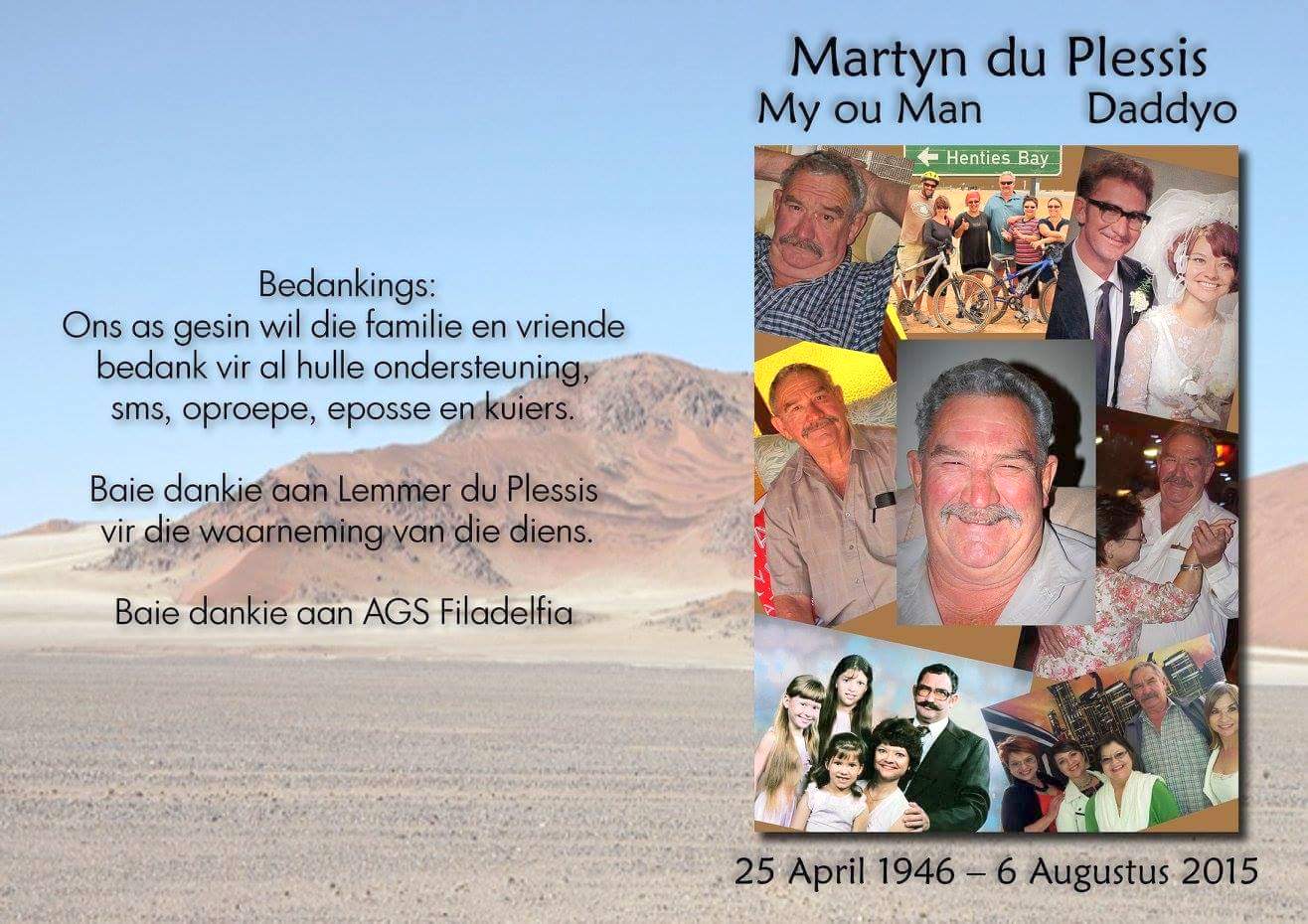 Bedankings:
Ons as gesin wil die familie en vriende bedank vir al hulle ondersteuning, sms, oproepe, eposse en kuiers.

Baie dankie aan Lemmer du Plessis vir die waarneming van die diens.

Baie dankie aan AGS Filadelfia

Martyn du Plessis
My ou Man Daddyo

← Henties Bay

25 April 1946 – 6 Augustus 2015